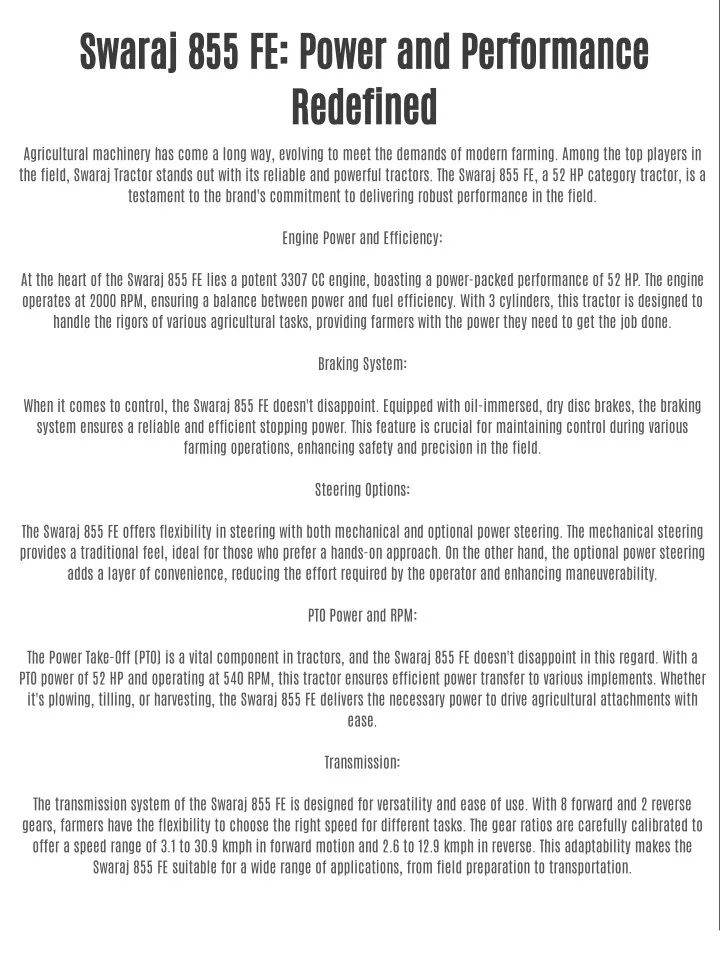 Swaraj 855 FE: Power and Performance Redefined

Agricultural machinery has come a long way, evolving to meet the demands of modern farming. Among the top players in the field, Swaraj Tractor stands out with its reliable and powerful tractors. The Swaraj 855 FE, a 52 HP category tractor, is a testament to the brand's commitment to delivering robust performance in the field.

Engine Power and Efficiency:

At the heart of the Swaraj 855 FE lies a potent 3307 CC engine, boasting a power-packed performance of 52 HP. The engine operates at 2000 RPM, ensuring a balance between power and fuel efficiency. With 3 cylinders, this tractor is designed to handle the rigors of various agricultural tasks, providing farmers with the power they need to get the job done.

Braking System:

When it comes to control, the Swaraj 855 FE doesn't disappoint. Equipped with oil-immersed, dry disc brakes, the braking system ensures a reliable and efficient stopping power. This feature is crucial for maintaining control during various farming operations, enhancing safety and precision in the field.

Steering Options:

The Swaraj 855 FE offers flexibility in steering with both mechanical and optional power steering. The mechanical steering provides a traditional feel, ideal for those who prefer a hands-on approach. On the other hand, the optional power steering adds a layer of convenience, reducing the effort required by the operator and enhancing maneuverability.

PTO Power and RPM:

The Power Take-Off (PTO) is a vital component in tractors, and the Swaraj 855 FE doesn't disappoint in this regard. With a PTO power of 52 HP and operating at 540 RPM, this tractor ensures efficient power transfer to various implements. Whether it's plowing, tilling, or harvesting, the Swaraj 855 FE delivers the necessary power to drive agricultural attachments with ease.

Transmission:

The transmission system of the Swaraj 855 FE is designed for versatility and ease of use. With 8 forward and 2 reverse gears, farmers have the flexibility to choose the right speed for different tasks. The gear ratios are carefully calibrated to offer a speed range of 3.1 to 30.9 kmph in forward motion and 2.6 to 12.9 kmph in reverse. This adaptability makes the Swaraj 855 FE suitable for a wide range of applications, from field preparation to transportation.